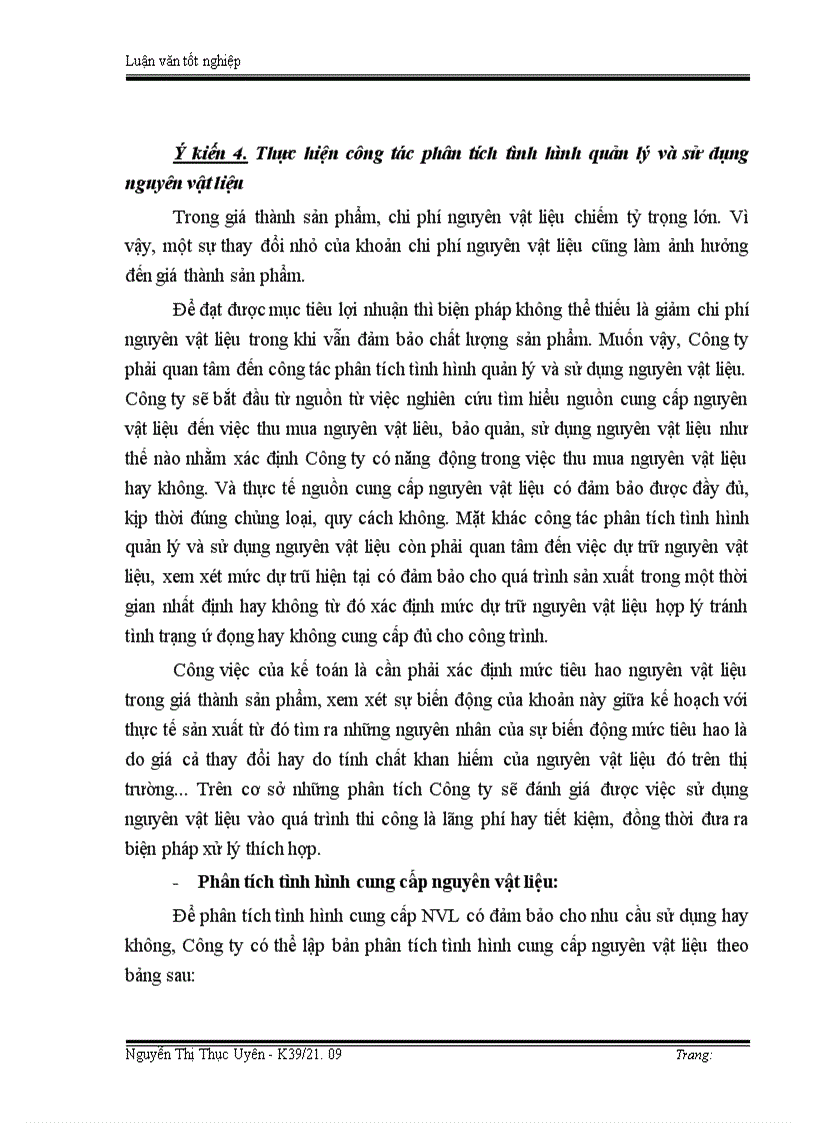 Luận văn tốt nghiệp

Ý kiến 4. Thực hiện công tác phân tích tình hình quản lý và sử dụng nguyên vật liệu

Trong giá thành sản phẩm, chi phí nguyên vật liệu chiếm tỷ trọng lớn. Vì vậy, một sự thay đổi nhỏ của khoản chi phí nguyên vật liệu cũng làm ảnh hưởng đến giá thành sản phẩm.

Để đạt được mục tiêu lợi nhuận thì biện pháp không thể thiếu là giảm chi phí nguyên vật liệu trong khi vẫn đảm bảo chất lượng sản phẩm. Muốn vậy, Công ty phải quan tâm đến công tác phân tích tình hình quản lý và sử dụng nguyên vật liệu. Công ty sẽ bắt đầu từ nguồn từ việc nghiên cứu tìm hiểu nguồn cung cấp nguyên vật liệu đến việc thu mua nguyên vật liêu, bảo quản, sử dụng nguyên vật liệu như thế nào nhằm xác định Công ty có năng động trong việc thu mua nguyên vật liệu hay không. Và thực tế nguồn cung cấp nguyên vật liệu có đảm bảo được đầy đủ, kịp thời đúng chủng loại, quy cách không. Mặt khác công tác phân tích tình hình quản lý và sử dụng nguyên vật liệu còn phải quan tâm đến việc dự trữ nguyên vật liệu, xem xét mức dự trữ hiện tại có đảm bảo cho quá trình sản xuất trong một thời gian nhất định hay không từ đó xác định mức dự trữ nguyên vật liệu hợp lý tránh tình trạng ứ đọng hay không cung cấp đủ cho công trình.

Công việc của kế toán là cần phải xác định mức tiêu hao nguyên vật liệu trong giá thành sản phẩm, xem xét sự biến động của khoản này giữa kế hoạch với thực tế sản xuất từ đó tìm ra những nguyên nhân của sự biến động mức tiêu hao là do giá cả thay đổi hay do tính chất khan hiếm của nguyên vật liệu đó trên thị trường... Trên cơ sở những phân tích Công ty sẽ đánh giá được việc sử dụng nguyên vật liệu vào quá trình thi công là lãng phí hay tiết kiệm, đồng thời đưa ra biện pháp xử lý thích hợp.

- Phân tích tình hình cung cấp nguyên vật liệu:

Để phân tích tình hình cung cấp NVL có đảm bảo cho nhu cầu sử dụng hay không, Công ty có thể lập bản phân tích tình hình cung cấp nguyên vật liệu theo bảng sau:

Nguyễn Thị Thục Uyên - K39/21. 09 Trang: